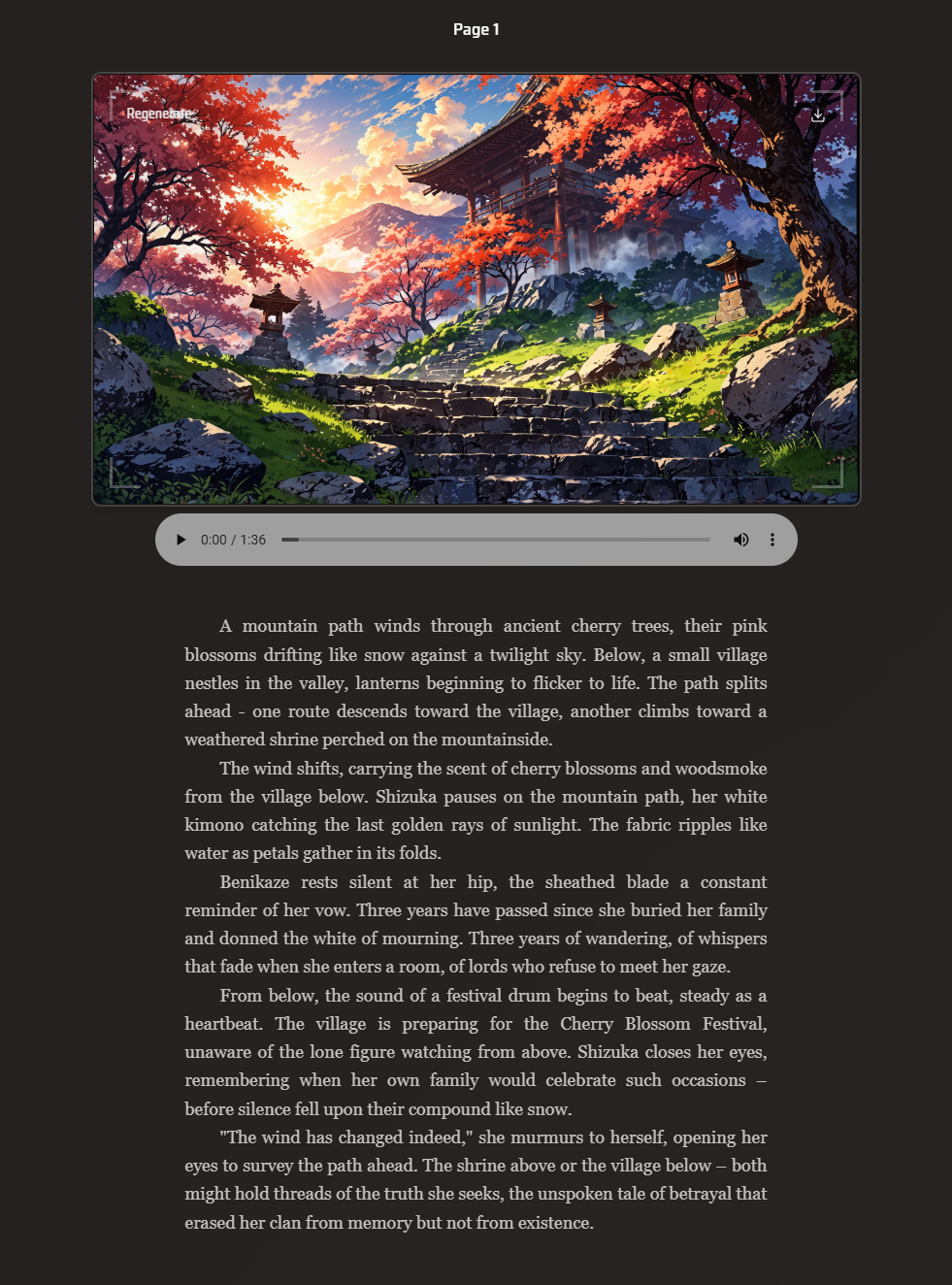 Page 1

Regenerate

0:00 / 1:36

A mountain path winds through ancient cherry trees, their pink blossoms drifting like snow against a twilight sky. Below, a small village nestles in the valley, lanterns beginning to flicker to life. The path splits ahead - one route descends toward the village, another climbs toward a weathered shrine perched on the mountainside.

The wind shifts, carrying the scent of cherry blossoms and woodsmoke from the village below. Shizuka pauses on the mountain path, her white kimono catching the last golden rays of sunlight. The fabric ripples like water as petals gather in its folds.

Benikaze rests silent at her hip, the sheathed blade a constant reminder of her vow. Three years have passed since she buried her family and donned the white of mourning. Three years of wandering, of whispers that fade when she enters a room, of lords who refuse to meet her gaze.

From below, the sound of a festival drum begins to beat, steady as a heartbeat. The village is preparing for the Cherry Blossom Festival, unaware of the lone figure watching from above. Shizuka closes her eyes, remembering when her own family would celebrate such occasions – before silence fell upon their compound like snow.

"The wind has changed indeed," she murmurs to herself, opening her eyes to survey the path ahead. The shrine above or the village below – both might hold threads of the truth she seeks, the unspoken tale of betrayal that erased her clan from memory but not from existence.